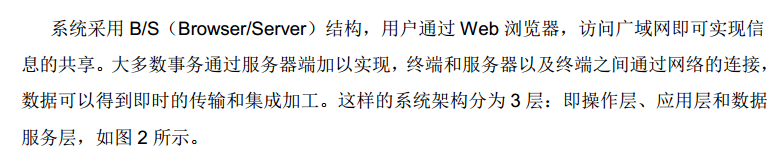 系统采用 B/S（Browser/Server）结构，用户通过 Web 浏览器，访问广域网即可实现信息的共享。大多数事务通过服务器端加以实现，终端和服务器以及终端之间通过网络的连接，数据可以得到即时的传输和集成加工。这样的系统架构分为 3 层：即操作层、应用层和数据服务层，如图 2 所示。